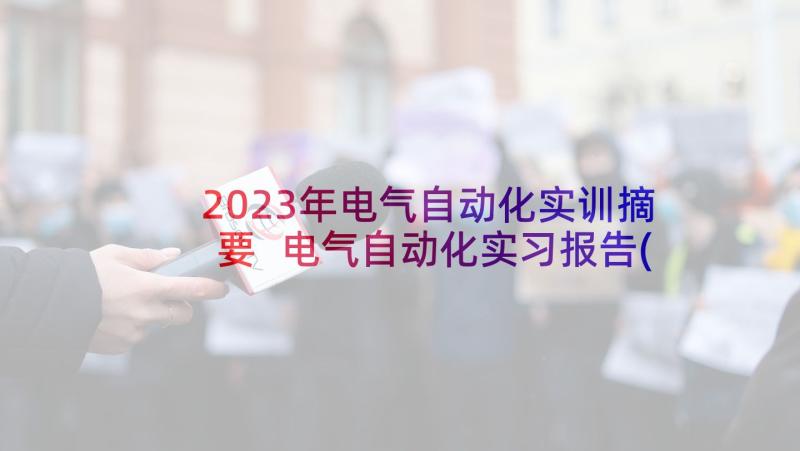 2023年电气自动化实训摘要 电气自动化实习报告(